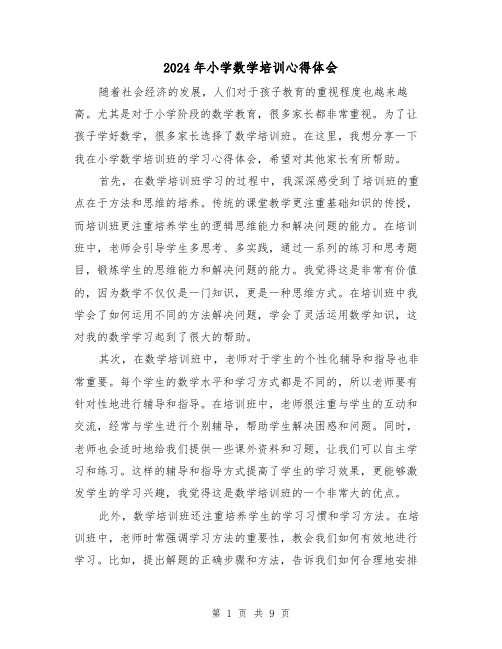 2024年小学数学培训心得体会

随着社会经济的发展，人们对于孩子教育的重视程度也越来越高。尤其是对于小学阶段的数学教育，很多家长都非常重视。为了让孩子学好数学，很多家长选择了数学培训班。在这里，我想分享一下我在小学数学培训班的学习心得体会，希望对其他家长有所帮助。

首先，在数学培训班学习的过程中，我深深感受到了培训班的重点在于方法和思维的培养。传统的课堂教学更注重基础知识的传授，而培训班更注重培养学生的逻辑思维能力和解决问题的能力。在培训班中，老师会引导学生多思考、多实践，通过一系列的练习和思考题目，锻炼学生的思维能力和解决问题的能力。我觉得这是非常有价值的，因为数学不仅仅是一门知识，更是一种思维方式。在培训班中我学会了如何运用不同的方法解决问题，学会了灵活运用数学知识，这对我的数学学习起到了很大的帮助。

其次，在数学培训班中，老师对于学生的个性化辅导和指导也非常重要。每个学生的数学水平和学习方式都是不同的，所以老师要有针对性地进行辅导和指导。在培训班中，老师很注重与学生的互动和交流，经常与学生进行个别辅导，帮助学生解决困惑和问题。同时，老师也会适时地给我们提供一些课外资料和习题，让我们可以自主学习和练习。这样的辅导和指导方式提高了学生的学习效果，更能够激发学生的学习兴趣，我觉得这是数学培训班的一个非常大的优点。

此外，数学培训班还注重培养学生的学习习惯和学习方法。在培训班中，老师时常强调学习方法的重要性，教会我们如何有效地进行学习。比如，提出解题的正确步骤和方法，告诉我们如何合理地安排

第 1 页 共 9 页